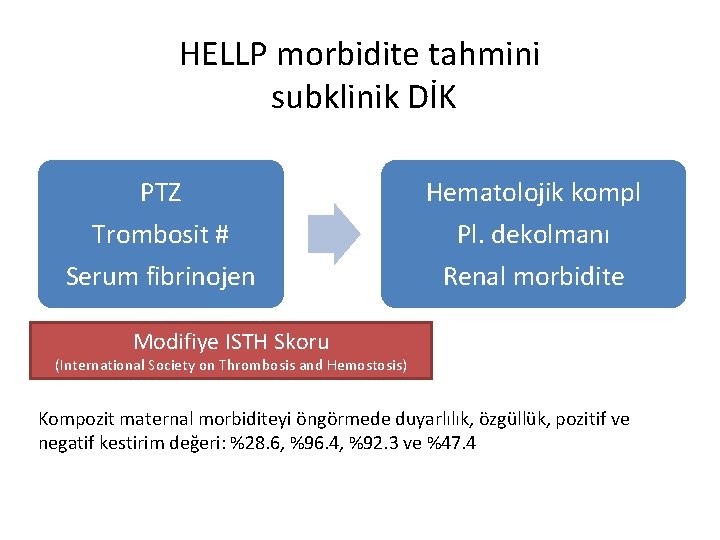 HELLP morbidite tahmini
subklinik DİK

PTZ
Trombosit #
Serum fibrinojen

Hematolojik kompl
Pl. dekolmanı
Renal morbidite

Modifiye ISTH Skoru
(International Society on Thrombosis and Hemostosis)

Kompozit maternal morbiditeyi öngörmede duyarlılık, özgüllük, pozitif ve negatif kestirim değeri: %28.6, %96.4, %92.3 ve %47.4